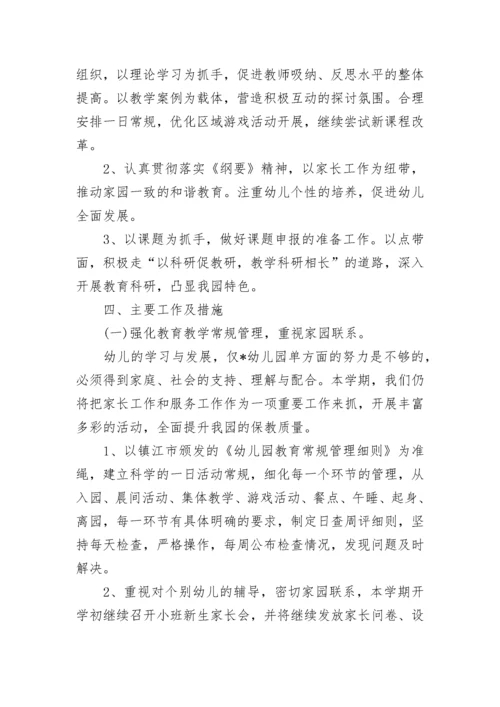 组织，以理论学习为抓手，促进教师吸纳、反思水平的整体提高。以教学案例为载体，营造积极互动的探讨氛围。合理安排一日常规，优化区域游戏活动开展，继续尝试新课程改革。

2、认真贯彻落实《纲要》精神，以家长工作为纽带，推动家园一致的和谐教育。注重幼儿个性的培养，促进幼儿全面发展。

3、以课题为抓手，做好课题申报的准备工作。以点带面，积极走“以科研促教研，教学科研相长”的道路，深入开展教育科研，凸显我园特色。

四、主要工作及措施

(一)强化教育教学常规管理，重视家园联系。

幼儿的学习与发展，仅*幼儿园单方面的努力是不够的，必须得到家庭、社会的支持、理解与配合。本学期，我们仍将把家长工作和服务工作作为一项重要工作来抓，开展丰富多彩的活动，全面提升我园的保教质量。

1、以镇江市颁发的《幼儿园教育常规管理细则》为准绳，建立科学的一日活动常规，细化每一个环节的管理，从入园、晨间活动、集体教学、游戏活动、餐点、午睡、起身、离园，每一环节有具体明确的要求，制定日查周评细则，坚持每天检查，严格操作，每周公布检查情况，发现问题及时解决。

2、重视对个别幼儿的辅导，密切家园联系，本学期开学初继续召开小班新生家长会，并将继续发放家长问卷、设